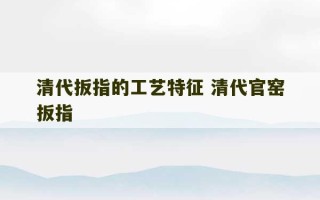 清代扳指的工艺特征 清代官窑扳指